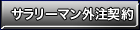 サラリーマン外注契約